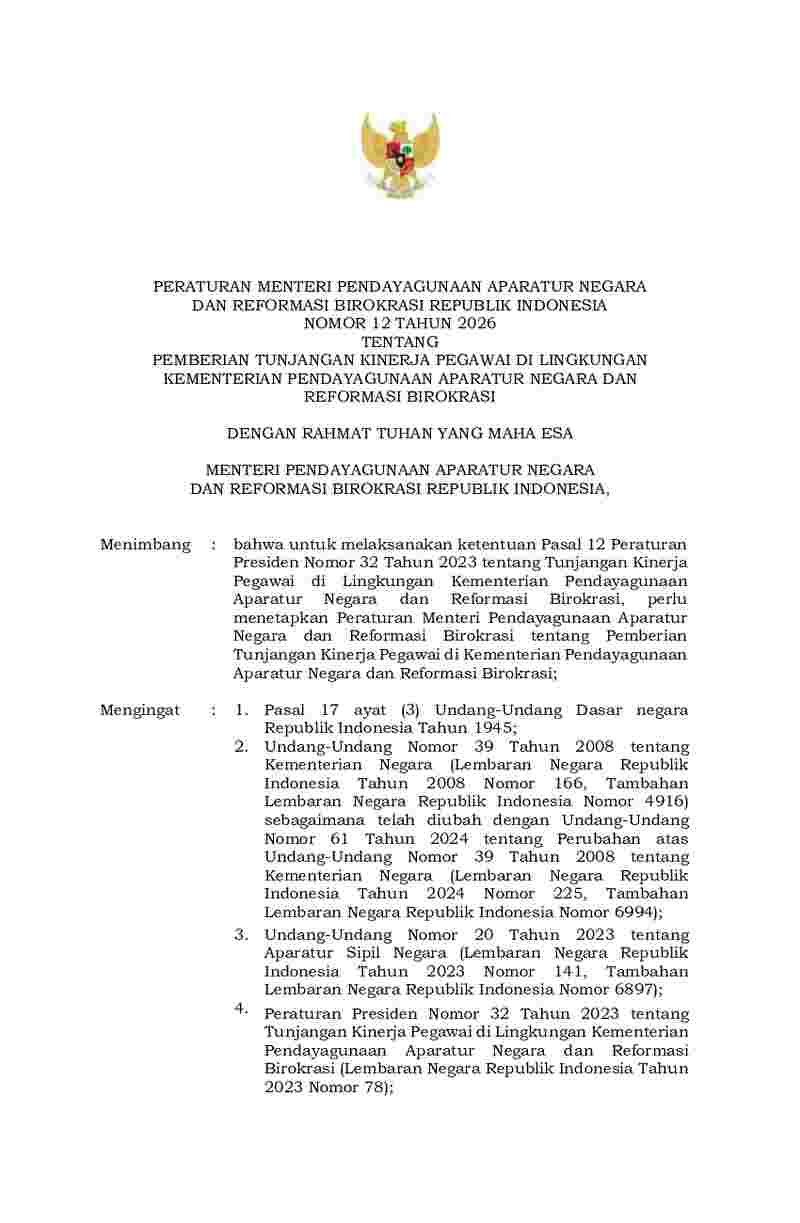 PERATURAN MENTERI PENDAYAGUNAAN APARATUR NEGARA
DAN REFORMASI BIROKRASI REPUBLIK INDONESIA
NOMOR 12 TAHUN 2026
TENTANG
PEMBERIAN TUNJANGAN KINERJA PEGAWAI DI LINGKUNGAN
KEMENTERIAN PENDAYAGUNAAN APARATUR NEGARA DAN
REFORMASI BIROKRASI

DENGAN RAHMAT TUHAN YANG MAHA ESA

MENTERI PENDAYAGUNAAN APARATUR NEGARA
DAN REFORMASI BIROKRASI REPUBLIK INDONESIA,

Menimbang : bahwa untuk melaksanakan ketentuan Pasal 12 Peraturan Presiden Nomor 32 Tahun 2023 tentang Tunjangan Kinerja Pegawai di Lingkungan Kementerian Pendayagunaan Aparatur Negara dan Reformasi Birokrasi, perlu menetapkan Peraturan Menteri Pendayagunaan Aparatur Negara dan Reformasi Birokrasi tentang Pemberian Tunjangan Kinerja Pegawai di Kementerian Pendayagunaan Aparatur Negara dan Reformasi Birokrasi;

Mengingat : 1. Pasal 17 ayat (3) Undang-Undang Dasar negara Republik Indonesia Tahun 1945;
2. Undang-Undang Nomor 39 Tahun 2008 tentang Kementerian Negara (Lembaran Negara Republik Indonesia Tahun 2008 Nomor 166, Tambahan Lembaran Negara Republik Indonesia Nomor 4916) sebagaimana telah diubah dengan Undang-Undang Nomor 61 Tahun 2024 tentang Perubahan atas Undang-Undang Nomor 39 Tahun 2008 tentang Kementerian Negara (Lembaran Negara Republik Indonesia Tahun 2024 Nomor 225, Tambahan Lembaran Negara Republik Indonesia Nomor 6994);
3. Undang-Undang Nomor 20 Tahun 2023 tentang Aparatur Sipil Negara (Lembaran Negara Republik Indonesia Tahun 2023 Nomor 141, Tambahan Lembaran Negara Republik Indonesia Nomor 6897);
4. Peraturan Presiden Nomor 32 Tahun 2023 tentang Tunjangan Kinerja Pegawai di Lingkungan Kementerian Pendayagunaan Aparatur Negara dan Reformasi Birokrasi (Lembaran Negara Republik Indonesia Tahun 2023 Nomor 78);